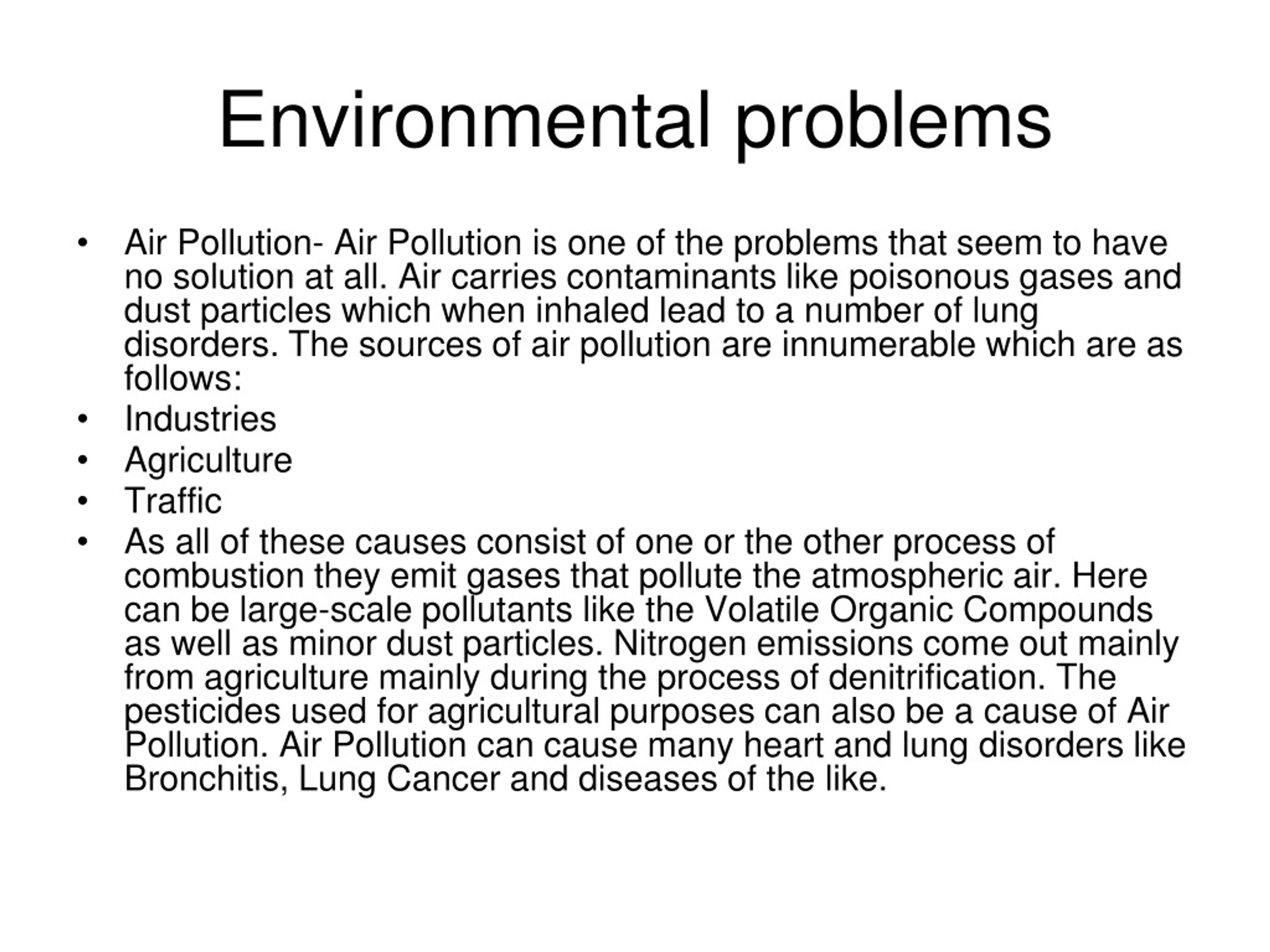 Environmental problems

• Air Pollution- Air Pollution is one of the problems that seem to have no solution at all. Air carries contaminants like poisonous gases and dust particles which when inhaled lead to a number of lung disorders. The sources of air pollution are innumerable which are as follows:
• Industries
• Agriculture
• Traffic
• As all of these causes consist of one or the other process of combustion they emit gases that pollute the atmospheric air. Here can be large-scale pollutants like the Volatile Organic Compounds as well as minor dust particles. Nitrogen emissions come out mainly from agriculture mainly during the process of denitrification. The pesticides used for agricultural purposes can also be a cause of Air Pollution. Air Pollution can cause many heart and lung disorders like Bronchitis, Lung Cancer and diseases of the like.